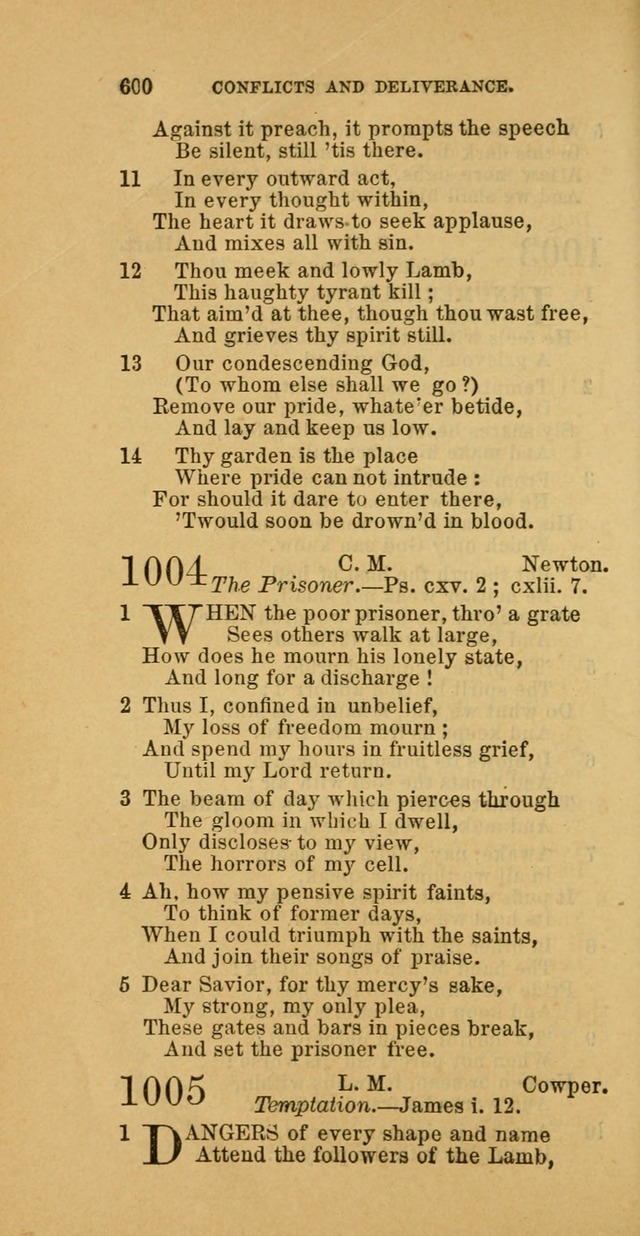 600 CONFLICTS AND DELIVERANCE.

Against it preach, it prompts the speech
Be silent, still 'tis there.

11 In every outward act,
In every thought within,
The heart it draws to seek applause,
And mixes all with sin.

12 Thou meek and lowly Lamb,
This haughty tyrant kill;
That aim'd at thee, though thou wast free,
And grieves thy spirit still.

13 Our condescending God,
(To whom else shall we go?)
Remove our pride, whate'er betide,
And lay and keep us low.

14 Thy garden is the place
Where pride can not intrude:
For should it dare to enter there,
'Twould soon be drown'd in blood.

1004 C. M. Newton.
The Prisoner.—Ps. cxv. 2; cxlii. 7.

1 WHEN the poor prisoner, thro' a grate
Sees others walk at large,
How does he mourn his lonely state,
And long for a discharge!

2 Thus I, confined in unbelief,
My loss of freedom mourn;
And spend my hours in fruitless grief,
Until my Lord return.

3 The beam of day which pierces through
The gloom in which I dwell,
Only discloses to my view,
The horrors of my cell.

4 Ah, how my pensive spirit faints,
To think of former days,
When I could triumph with the saints,
And join their songs of praise.

5 Dear Savior, for thy mercy's sake,
My strong, my only plea,
These gates and bars in pieces break,
And set the prisoner free.

1005 L. M. Cowper.
Temptation.—James i. 12.

1 DANGERS of every shape and name
Attend the followers of the Lamb,